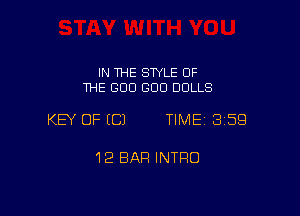 STAY WITH YOU

IN THE STYLE OF
THE GOO GOO DOLLS

KEY OF (C)          TIME: 3:59

12 BAR INTRO